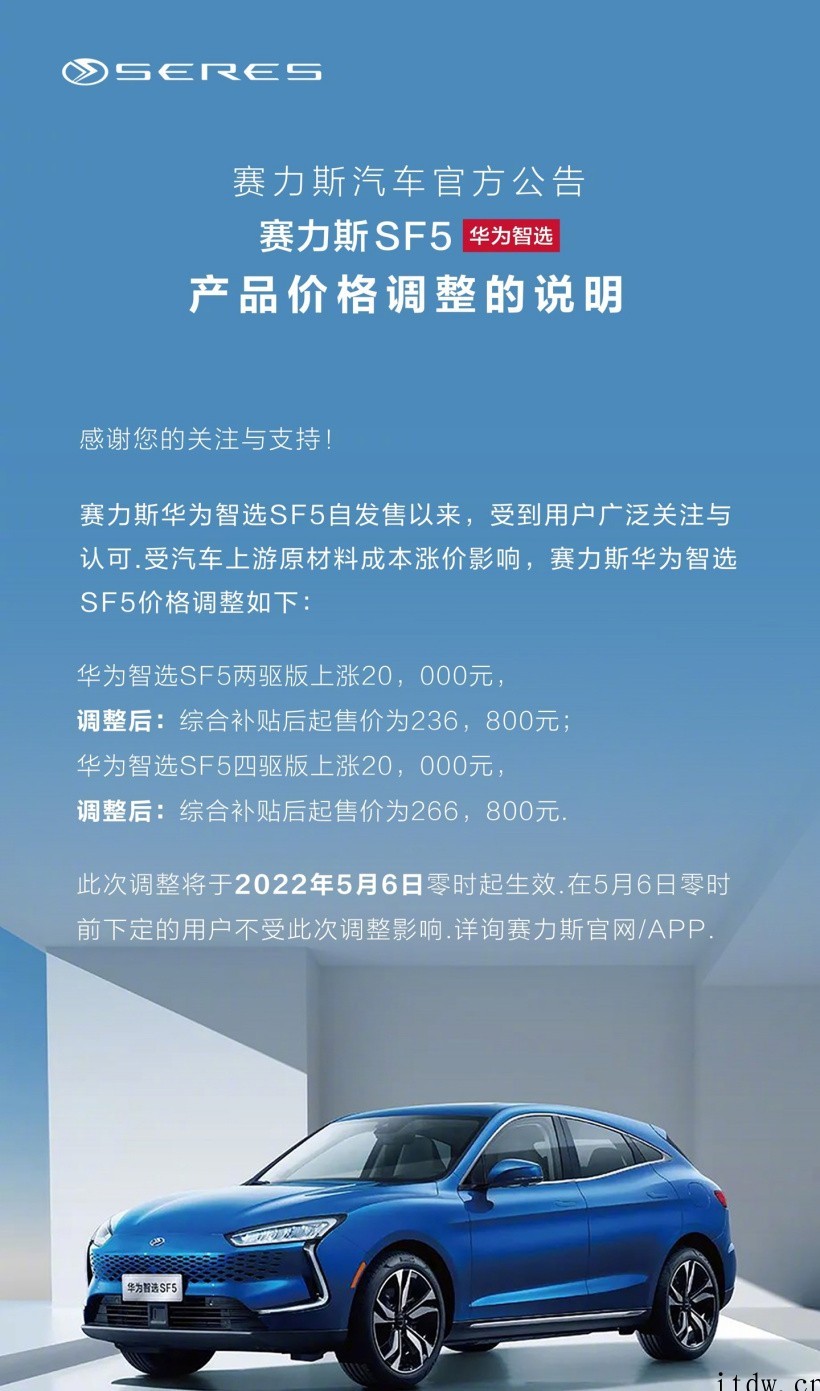 SERES

赛力斯汽车官方公告
赛力斯SF5 华为智选
产品价格调整的说明

感谢您的关注与支持！

赛力斯华为智选SF5自发售以来，受到用户广泛关注与认可.受汽车上游原材料成本涨价影响，赛力斯华为智选SF5价格调整如下：

华为智选SF5两驱版上涨20，000元，
调整后：综合补贴后起售价为236，800元；
华为智选SF5四驱版上涨20，000元，
调整后：综合补贴后起售价为266，800元.

此次调整将于2022年5月6日零时起生效.在5月6日零时前下定的用户不受此次调整影响.详询赛力斯官网/APP.

华为智选SF5

itdw.cn